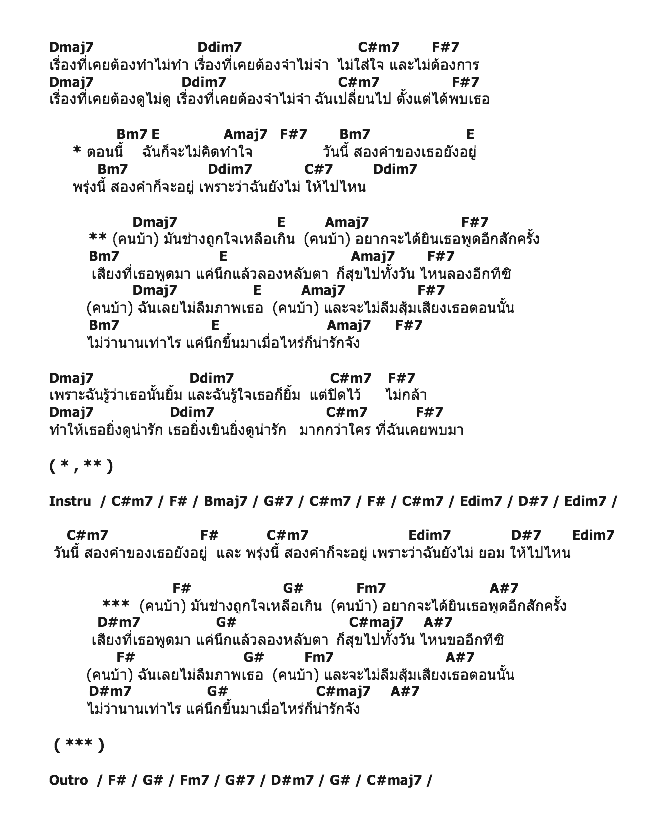 Dmaj7 Ddim7 C#m7 F#7
เรื่องที่เคยต้องทำไม่ทำ เรื่องที่เคยต้องจำไม่จำ ไม่ใส่ใจ และไม่ต้องการ
Dmaj7 Ddim7 C#m7 F#7
เรื่องที่เคยต้องดูไม่ดู เรื่องที่เคยต้องจำไม่จำ ฉันเปลี่ยนไป ตั้งแต่ได้พบเธอ

Bm7 E Amaj7 F#7 Bm7 E
* ตอนนี้ ฉันก็จะไม่คิดทำใจ วันนี้ สองคำของเธอยังอยู่
Bm7 Ddim7 C#7 Ddim7
พรุ่งนี้ สองคำก็จะอยู่ เพราะว่าฉันยังไม่ ให้ไปไหน

Dmaj7 E Amaj7 F#7
** (คนบ้า) มันช่างถูกใจเหลือเกิน (คนบ้า) อยากจะได้ยินเธอพูดอีกสักครั้ง
Bm7 E Amaj7 F#7
เสียงที่เธอพูดมา แค่นึกแล้วลองหลับตา ก็สุขไปทั้งวัน ไหนลองอีกทีซิ
Dmaj7 E Amaj7 F#7
(คนบ้า) ฉันเลยไม่ลืมภาพเธอ (คนบ้า) และจะไม่ลืมสุ้มเสียงเธอตอนนั้น
Bm7 E Amaj7 F#7
ไม่ว่านานเท่าไร แค่นึกขึ้นมาเมื่อไหร่ก็น่ารักจัง

Dmaj7 Ddim7 C#m7 F#7
เพราะฉันรู้ว่าเธอนั้นยิ้ม และฉันรู้ใจเธอก็ยิ้ม แต่ปิดไว้ ไม่กล้า
Dmaj7 Ddim7 C#m7 F#7
ทำให้เธอยิ่งดูน่ารัก เธอยิ่งเขินยิ่งดูน่ารัก มากกว่าใคร ที่ฉันเคยพบมา

( * , ** )

Instru / C#m7 / F# / Bmaj7 / G#7 / C#m7 / F# / C#m7 / Edim7 / D#7 / Edim7 /

C#m7 F# C#m7 Edim7 D#7 Edim7
วันนี้ สองคำของเธอยังอยู่ และ พรุ่งนี้ สองคำก็จะอยู่ เพราะว่าฉันยังไม่ ยอม ให้ไปไหน

F# G# Fm7 A#7
*** (คนบ้า) มันช่างถูกใจเหลือเกิน (คนบ้า) อยากจะได้ยินเธอพูดอีกสักครั้ง
D#m7 G# C#maj7 A#7
เสียงที่เธอพูดมา แค่นึกแล้วลองหลับตา ก็สุขไปทั้งวัน ไหนขออีกทีซิ
F# G# Fm7 A#7
(คนบ้า) ฉันเลยไม่ลืมภาพเธอ (คนบ้า) และจะไม่ลืมสุ้มเสียงเธอตอนนั้น
D#m7 G# C#maj7 A#7
ไม่ว่านานเท่าไร แค่นึกขึ้นมาเมื่อไหร่ก็น่ารักจัง

( *** )

Outro / F# / G# / Fm7 / G#7 / D#m7 / G# / C#maj7 /